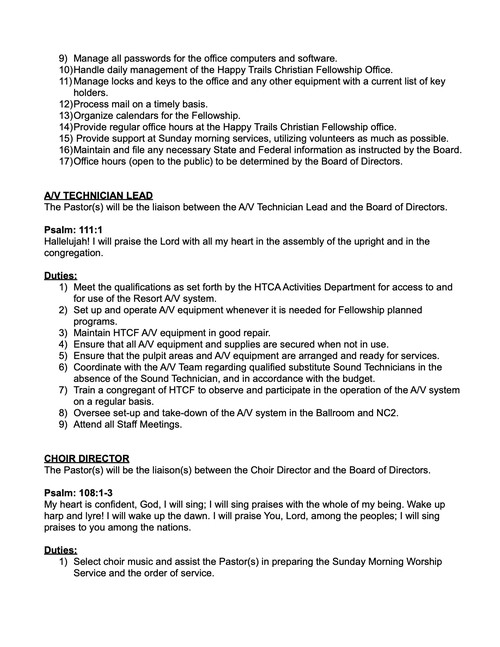 9) Manage all passwords for the office computers and software.
10)Handle daily management of the Happy Trails Christian Fellowship Office.
11)Manage locks and keys to the office and any other equipment with a current list of key holders.
12)Process mail on a timely basis.
13)Organize calendars for the Fellowship.
14)Provide regular office hours at the Happy Trails Christian Fellowship office.
15) Provide support at Sunday morning services, utilizing volunteers as much as possible.
16)Maintain and file any necessary State and Federal information as instructed by the Board.
17)Office hours (open to the public) to be determined by the Board of Directors.

A/V TECHNICIAN LEAD
The Pastor(s) will be the liaison between the A/V Technician Lead and the Board of Directors.

Psalm: 111:1
Hallelujah! I will praise the Lord with all my heart in the assembly of the upright and in the congregation.

Duties:
1) Meet the qualifications as set forth by the HTCA Activities Department for access to and for use of the Resort A/V system.
2) Set up and operate A/V equipment whenever it is needed for Fellowship planned programs.
3) Maintain HTCF A/V equipment in good repair.
4) Ensure that all A/V equipment and supplies are secured when not in use.
5) Ensure that the pulpit areas and A/V equipment are arranged and ready for services.
6) Coordinate with the A/V Team regarding qualified substitute Sound Technicians in the absence of the Sound Technician, and in accordance with the budget.
7) Train a congregant of HTCF to observe and participate in the operation of the A/V system on a regular basis.
8) Oversee set-up and take-down of the A/V system in the Ballroom and NC2.
9) Attend all Staff Meetings.

CHOIR DIRECTOR
The Pastor(s) will be the liaison(s) between the Choir Director and the Board of Directors.

Psalm: 108:1-3
My heart is confident, God, I will sing; I will sing praises with the whole of my being. Wake up harp and lyre! I will wake up the dawn. I will praise You, Lord, among the peoples; I will sing praises to you among the nations.

Duties:
1) Select choir music and assist the Pastor(s) in preparing the Sunday Morning Worship Service and the order of service.